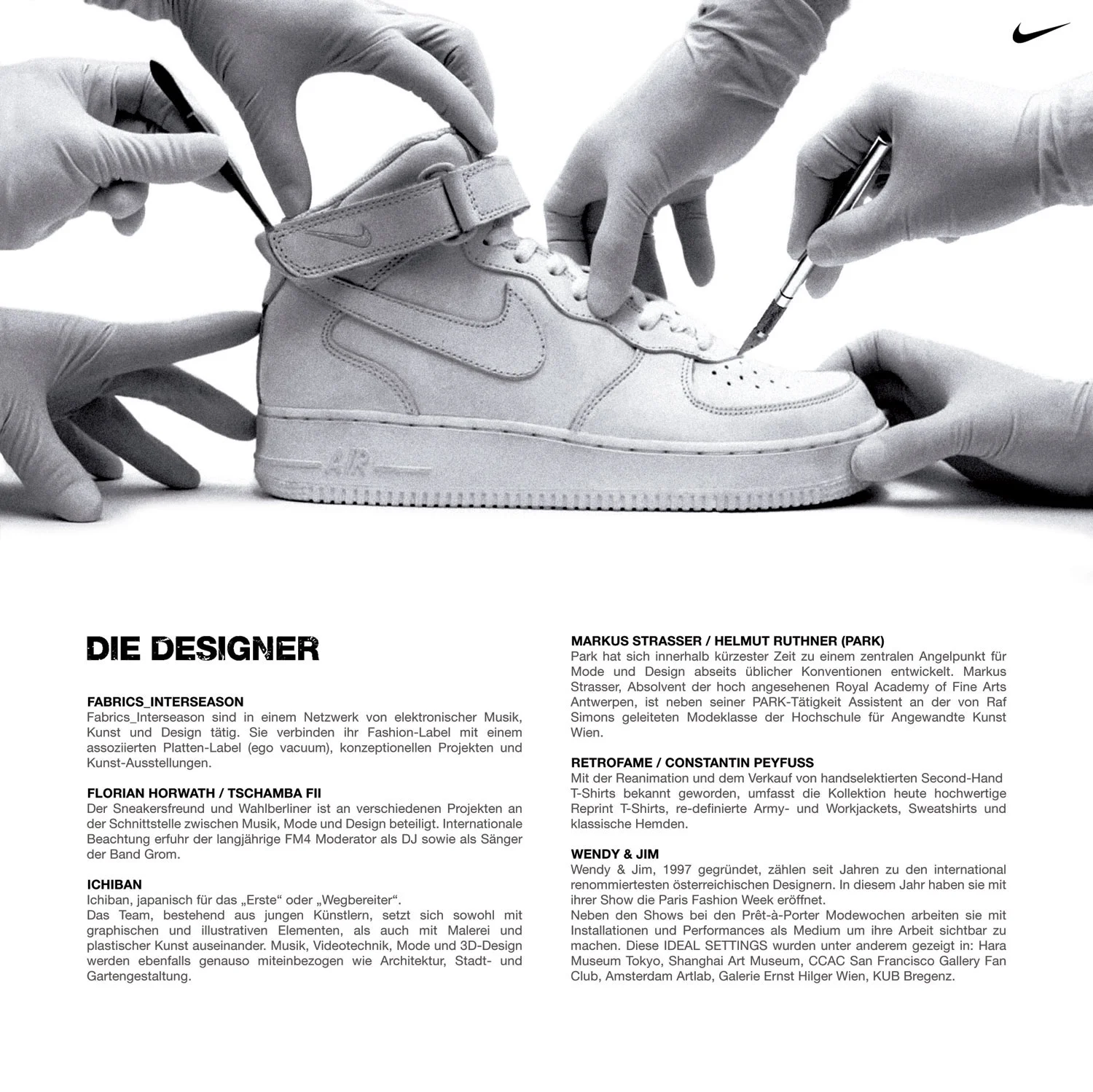 AIR

DIE DESIGNER

FABRICS_INTERSEASON
Fabrics_Interseason sind in einem Netzwerk von elektronischer Musik, Kunst und Design tätig. Sie verbinden ihr Fashion-Label mit einem assoziierten Platten-Label (ego vacuum), konzeptionellen Projekten und Kunst-Ausstellungen.

FLORIAN HORWATH / TSCHAMBA FII
Der Sneakersfreund und Wahlberliner ist an verschiedenen Projekten an der Schnittstelle zwischen Musik, Mode und Design beteiligt. Internationale Beachtung erfuhr der langjährige FM4 Moderator als DJ sowie als Sänger der Band Grom.

ICHIBAN
Ichiban, japanisch für das „Erste“ oder „Wegbereiter“.
Das Team, bestehend aus jungen Künstlern, setzt sich sowohl mit graphischen und illustrativen Elementen, als auch mit Malerei und plastischer Kunst auseinander. Musik, Videotechnik, Mode und 3D-Design werden ebenfalls genauso miteinbezogen wie Architektur, Stadt- und Gartengestaltung.

MARKUS STRASSER / HELMUT RUTHNER (PARK)
Park hat sich innerhalb kürzester Zeit zu einem zentralen Angelpunkt für Mode und Design abseits üblicher Konventionen entwickelt. Markus Strasser, Absolvent der hoch angesehenen Royal Academy of Fine Arts Antwerpen, ist neben seiner PARK-Tätigkeit Assistent an der von Raf Simons geleiteten Modeklasse der Hochschule für Angewandte Kunst Wien.

RETROFAME / CONSTANTIN PEYFUSS
Mit der Reanimation und dem Verkauf von handselektierten Second-Hand T-Shirts bekannt geworden, umfasst die Kollektion heute hochwertige Reprint T-Shirts, re-definierte Army- und Workjackets, Sweatshirts und klassische Hemden.

WENDY & JIM
Wendy & Jim, 1997 gegründet, zählen seit Jahren zu den international renommiertesten österreichischen Designern. In diesem Jahr haben sie mit ihrer Show die Paris Fashion Week eröffnet.
Neben den Shows bei den Prêt-à-Porter Modewochen arbeiten sie mit Installationen und Performances als Medium um ihre Arbeit sichtbar zu machen. Diese IDEAL SETTINGS wurden unter anderem gezeigt in: Hara Museum Tokyo, Shanghai Art Museum, CCAC San Francisco Gallery Fan Club, Amsterdam Artlab, Galerie Ernst Hilger Wien, KUB Bregenz.